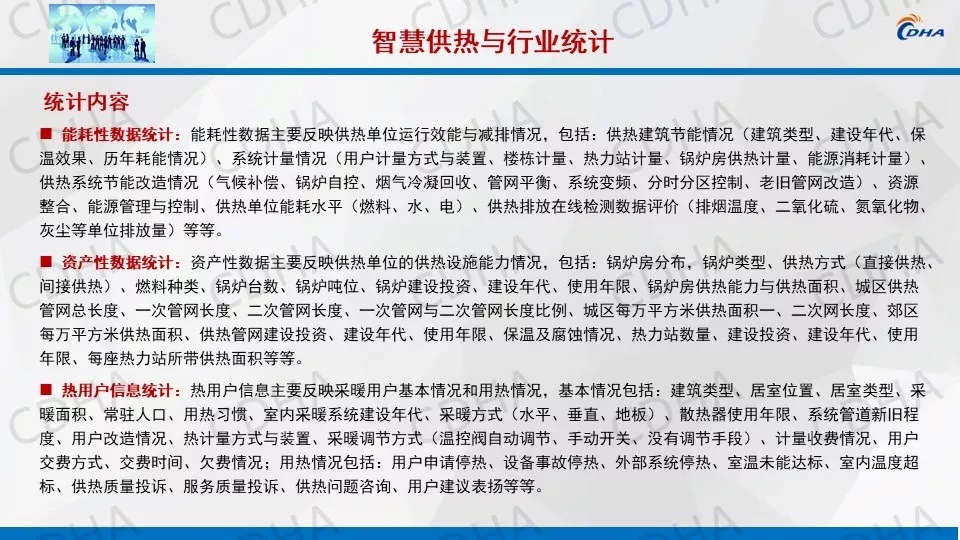 智慧供热与行业统计

CDHA

统计内容

■ 能耗性数据统计：能耗性数据主要反映供热单位运行效能与减排情况，包括：供热建筑节能情况（建筑类型、建设年代、保温效果、历年耗能情况）、系统计量情况（用户计量方式与装置、楼栋计量、热力站计量、锅炉房供热计量、能源消耗计量）、供热系统节能改造情况（气候补偿、锅炉自控、烟气冷凝回收、管网平衡、系统变频、分时分区控制、老旧管网改造）、资源整合、能源管理与控制、供热单位能耗水平（燃料、水、电）、供热排放在线检测数据评价（排烟温度、二氧化硫、氮氧化物、灰尘等单位排放量）等等。

■ 资产性数据统计：资产性数据主要反映供热单位的供热设施能力情况，包括：锅炉房分布，锅炉类型、供热方式（直接供热、间接供热）、燃料种类、锅炉台数、锅炉吨位、锅炉建设投资、建设年代、使用年限、锅炉房供热能力与供热面积、城区供热管网总长度、一次管网长度、二次管网长度、一次管网与二次管网长度比例、城区每万平方米供热面积一、二次网长度、郊区每万平方米供热面积、供热管网建设投资、建设年代、使用年限、保温及腐蚀情况、热力站数量、建设投资、建设年代、使用年限、每座热力站所带供热面积等等。

■ 热用户信息统计：热用户信息主要反映采暖用户基本情况和用热情况，基本情况包括：建筑类型、居室位置、居室类型、采暖面积、常驻人口、用热习惯、室内采暖系统建设年代、采暖方式（水平、垂直、地板）、散热器使用年限、系统管道新旧程度、用户改造情况、热计量方式与装置、采暖调节方式（温控阀自动调节、手动开关、没有调节手段）、计量收费情况、用户交费方式、交费时间、欠费情况；用热情况包括：用户申请停热、设备事故停热、外部系统停热、室温未能达标、室内温度超标、供热质量投诉、服务质量投诉、供热问题咨询、用户建议表扬等等。

CDHA